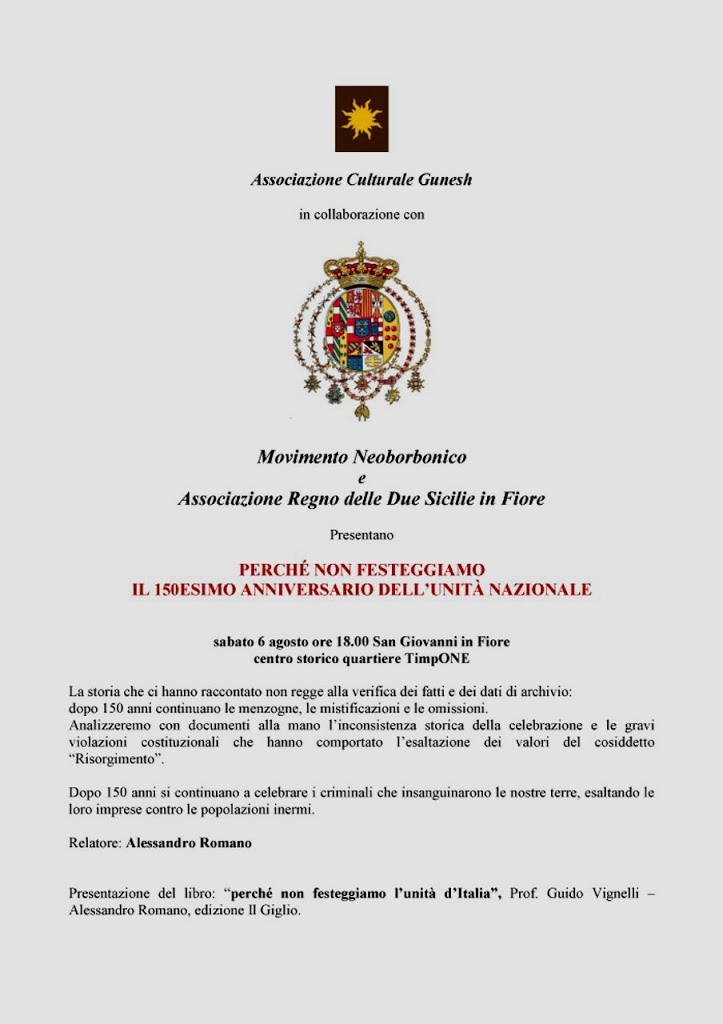 Associazione Culturale Gunesh

in collaborazione con

Movimento Neoborbonico
e
Associazione Regno delle Due Sicilie in Fiore

Presentano

PERCHÉ NON FESTEGGIAMO
IL 150ESIMO ANNIVERSARIO DELL'UNITÀ NAZIONALE

sabato 6 agosto ore 18.00 San Giovanni in Fiore
centro storico quartiere TimpONE

La storia che ci hanno raccontato non regge alla verifica dei fatti e dei dati di archivio: dopo 150 anni continuano le menzogne, le mistificazioni e le omissioni.
Analizzeremo con documenti alla mano l'inconsistenza storica della celebrazione e le gravi violazioni costituzionali che hanno comportato l'esaltazione dei valori del cosiddetto "Risorgimento".

Dopo 150 anni si continuano a celebrare i criminali che insanguinarono le nostre terre, esaltando le loro imprese contro le popolazioni inermi.

Relatore: Alessandro Romano

Presentazione del libro: "perché non festeggiamo l'unità d'Italia", Prof. Guido Vignelli – Alessandro Romano, edizione Il Giglio.